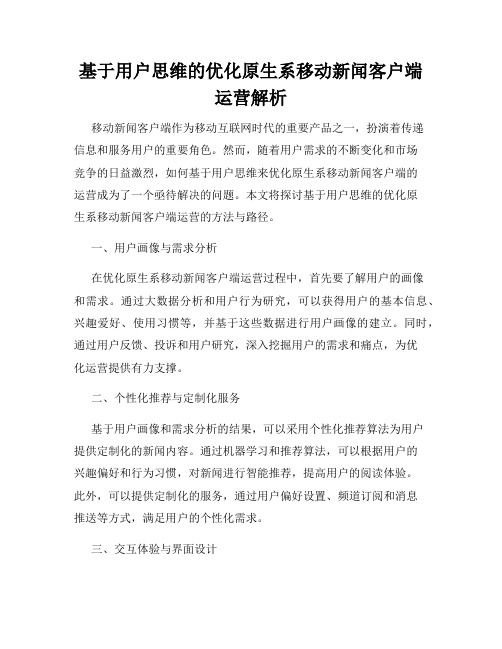 基于用户思维的优化原生系移动新闻客户端运营解析

移动新闻客户端作为移动互联网时代的重要产品之一，扮演着传递信息和服务用户的重要角色。然而，随着用户需求的不断变化和市场竞争的日益激烈，如何基于用户思维来优化原生系移动新闻客户端的运营成为了一个亟待解决的问题。本文将探讨基于用户思维的优化原生系移动新闻客户端运营的方法与路径。

一、用户画像与需求分析

在优化原生系移动新闻客户端运营过程中，首先要了解用户的画像和需求。通过大数据分析和用户行为研究，可以获得用户的基本信息、兴趣爱好、使用习惯等，并基于这些数据进行用户画像的建立。同时，通过用户反馈、投诉和用户研究，深入挖掘用户的需求和痛点，为优化运营提供有力支撑。

二、个性化推荐与定制化服务

基于用户画像和需求分析的结果，可以采用个性化推荐算法为用户提供定制化的新闻内容。通过机器学习和推荐算法，可以根据用户的兴趣偏好和行为习惯，对新闻进行智能推荐，提高用户的阅读体验。此外，可以提供定制化的服务，通过用户偏好设置、频道订阅和消息推送等方式，满足用户的个性化需求。

三、交互体验与界面设计